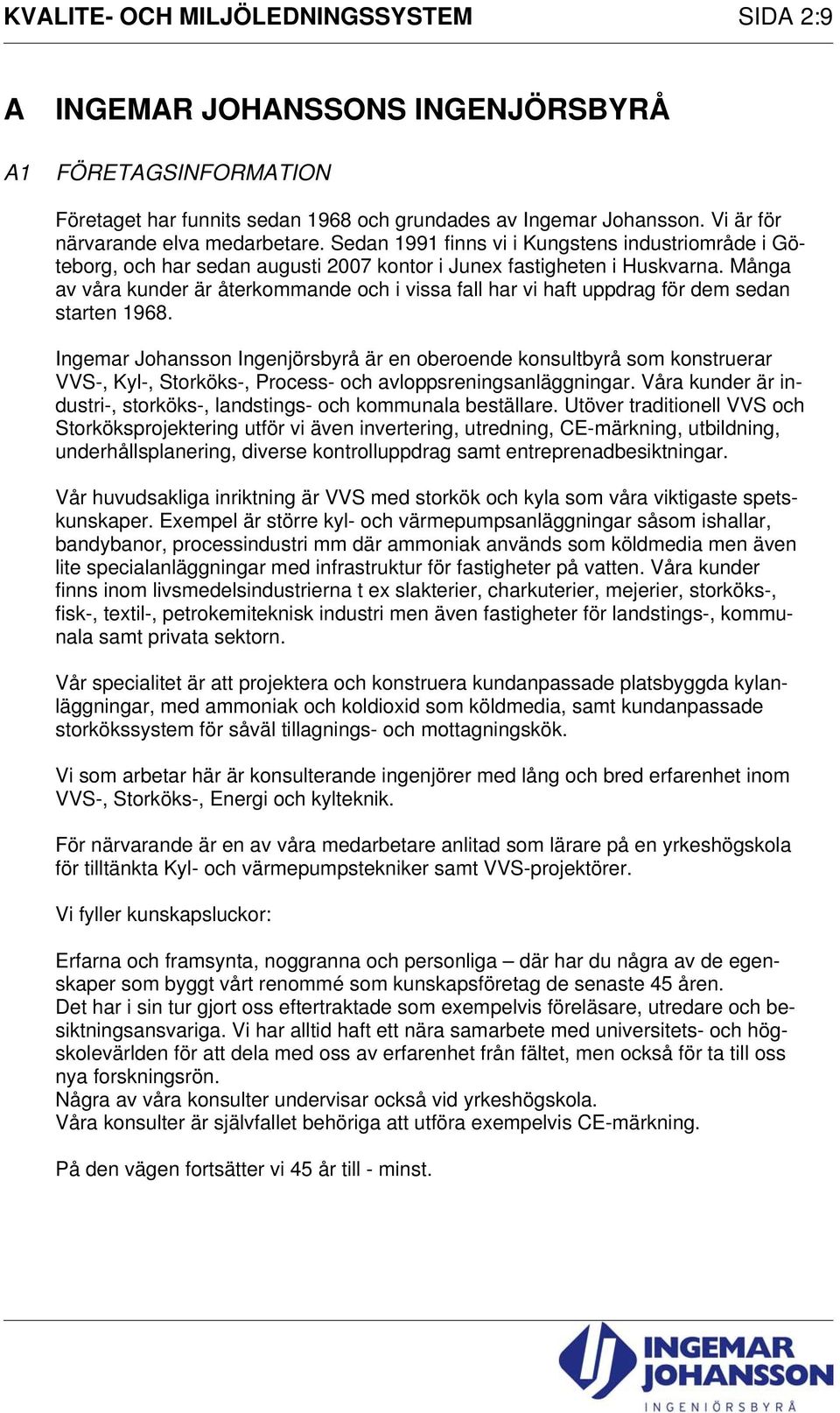 KVALITE- OCH MILJÖLEDNINGSSYSTEM SIDA 2:9

A INGEMAR JOHANSSONS INGENJÖRSBYRÅ

A1 FÖRETAGSINFORMATION

Företaget har funnits sedan 1968 och grundades av Ingemar Johansson. Vi är för närvarande elva medarbetare. Sedan 1991 finns vi i Kungstens industriområde i Göteborg, och har sedan augusti 2007 kontor i Junex fastigheten i Huskvarna. Många av våra kunder är återkommande och i vissa fall har vi haft uppdrag för dem sedan starten 1968.

Ingemar Johansson Ingenjörsbyrå är en oberoende konsultbyrå som konstruerar VVS-, Kyl-, Storköks-, Process- och avloppsreningsanläggningar. Våra kunder är industri-, storköks-, landstings- och kommunala beställare. Utöver traditionell VVS och Storköksprojektering utför vi även invertering, utredning, CE-märkning, utbildning, underhållsplanering, diverse kontrolluppdrag samt entreprenadbesiktningar.

Vår huvudsakliga inriktning är VVS med storkök och kyla som våra viktigaste spetskunskaper. Exempel är större kyl- och värmepumpsanläggningar såsom ishallar, bandybanor, processindustri mm där ammoniak används som köldmedia men även lite specialanläggningar med infrastruktur för fastigheter på vatten. Våra kunder finns inom livsmedelsindustrierna t ex slakterier, charkuterier, mejerier, storköks-, fisk-, textil-, petrokemiteknisk industri men även fastigheter för landstings-, kommunala samt privata sektorn.

Vår specialitet är att projektera och konstruera kundanpassade platsbyggda kylanläggningar, med ammoniak och koldioxid som köldmedia, samt kundanpassade storkökssystem för såväl tillagnings- och mottagningskök.

Vi som arbetar här är konsulterande ingenjörer med lång och bred erfarenhet inom VVS-, Storköks-, Energi och kylteknik.

För närvarande är en av våra medarbetare anlitad som lärare på en yrkeshögskola för tilltänkta Kyl- och värmepumpstekniker samt VVS-projektörer.

Vi fyller kunskapsluckor:

Erfarna och framsynta, noggranna och personliga – där har du några av de egenskaper som byggt vårt renommé som kunskapsföretag de senaste 45 åren.
Det har i sin tur gjort oss eftertraktade som exempelvis föreläsare, utredare och besiktningsansvariga. Vi har alltid haft ett nära samarbete med universitets- och högskolevärlden för att dela med oss av erfarenhet från fältet, men också för ta till oss nya forskningsrön.
Några av våra konsulter undervisar också vid yrkeshögskola.
Våra konsulter är självfallet behöriga att utföra exempelvis CE-märkning.

På den vägen fortsätter vi 45 år till - minst.

INGEMAR JOHANSSON
INGENIÖRSBYRÅ